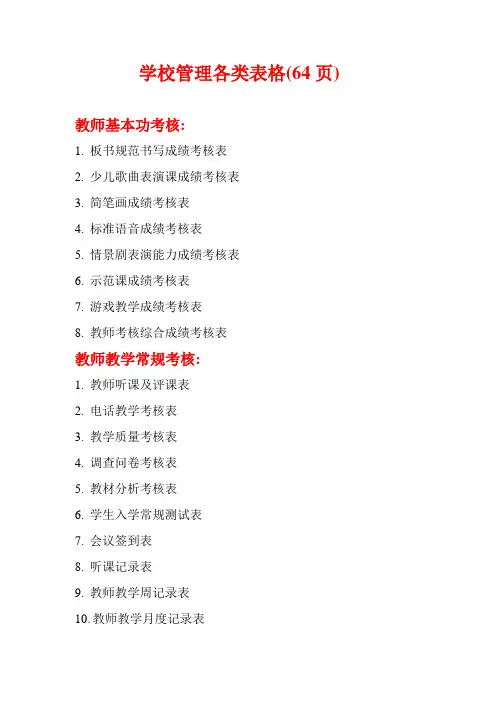 学校管理各类表格(64 页)

教师基本功考核:

1. 板书规范书写成绩考核表

2. 少儿歌曲表演课成绩考核表

3. 简笔画成绩考核表

4. 标准语音成绩考核表

5. 情景剧表演能力成绩考核表

6. 示范课成绩考核表

7. 游戏教学成绩考核表

8. 教师考核综合成绩考核表

教师教学常规考核:

1. 教师听课及评课表

2. 电话教学考核表

3. 教学质量考核表

4. 调查问卷考核表

5. 教材分析考核表

6. 学生入学常规测试表

7. 会议签到表

8. 听课记录表

9. 教师教学周记录表

10. 教师教学月度记录表